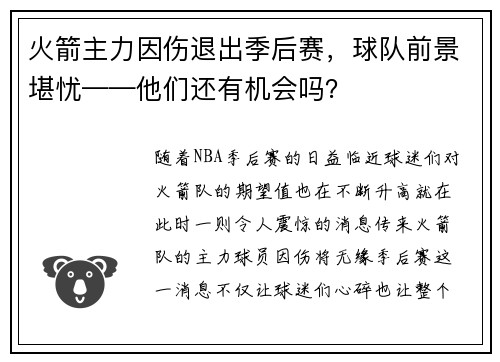 火箭主力因伤退出季后赛，球队前景堪忧——他们还有机会吗?

随着NBA季后赛的日益临近球迷们对火箭队的期望值也在不断升高就在此时一则令人震惊的消息传来火箭队的主力球员因伤将无缘季后赛这一消息不仅让球迷们心碎也让整个